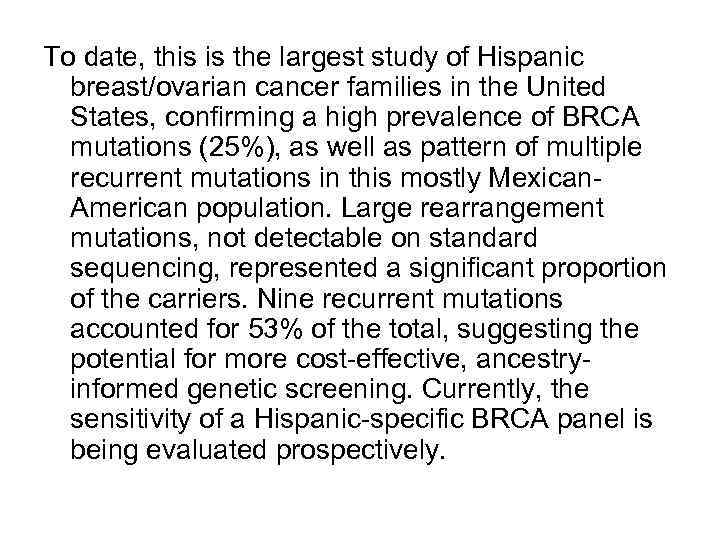 To date, this is the largest study of Hispanic breast/ovarian cancer families in the United States, confirming a high prevalence of BRCA mutations (25%), as well as pattern of multiple recurrent mutations in this mostly Mexican-American population. Large rearrangement mutations, not detectable on standard sequencing, represented a significant proportion of the carriers. Nine recurrent mutations accounted for 53% of the total, suggesting the potential for more cost-effective, ancestry-informed genetic screening. Currently, the sensitivity of a Hispanic-specific BRCA panel is being evaluated prospectively.